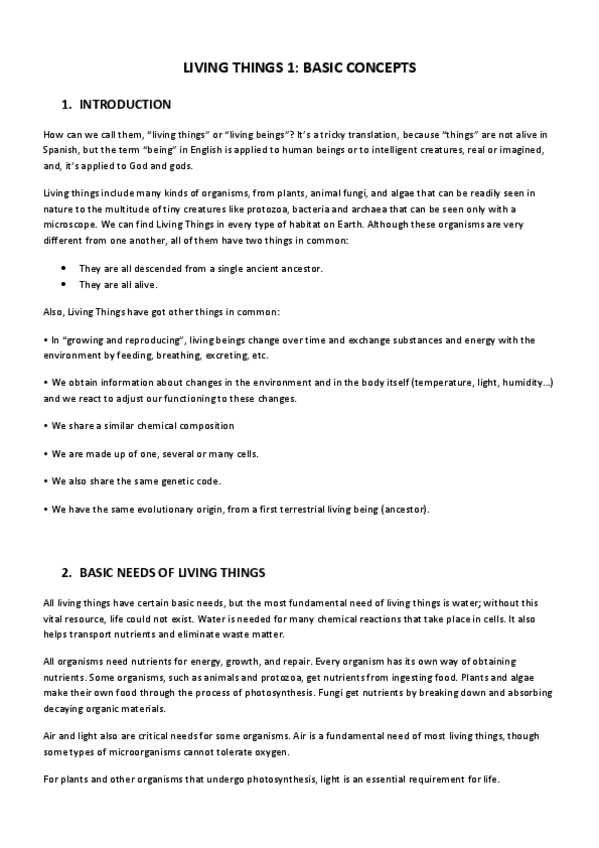 LIVING THINGS 1: BASIC CONCEPTS

1. INTRODUCTION

How can we call them, "living things" or "living beings"? It's a tricky translation, because "things" are not alive in Spanish, but the term "being" in English is applied to human beings or to intelligent creatures, real or imagined, and, it's applied to God and gods.

Living things include many kinds of organisms, from plants, animal fungi, and algae that can be readily seen in nature to the multitude of tiny creatures like protozoa, bacteria and archaea that can be seen only with a microscope. We can find Living Things in every type of habitat on Earth. Although these organisms are very different from one another, all of them have two things in common:

• They are all descended from a single ancient ancestor.
• They are all alive.

Also, Living Things have got other things in common:

• In "growing and reproducing", living beings change over time and exchange substances and energy with the environment by feeding, breathing, excreting, etc.

• We obtain information about changes in the environment and in the body itself (temperature, light, humidity...) and we react to adjust our functioning to these changes.

• We share a similar chemical composition

• We are made up of one, several or many cells.

• We also share the same genetic code.

• We have the same evolutionary origin, from a first terrestrial living being (ancestor).

2. BASIC NEEDS OF LIVING THINGS

All living things have certain basic needs, but the most fundamental need of living things is water; without this vital resource, life could not exist. Water is needed for many chemical reactions that take place in cells. It also helps transport nutrients and eliminate waste matter.

All organisms need nutrients for energy, growth, and repair. Every organism has its own way of obtaining nutrients. Some organisms, such as animals and protozoa, get nutrients from ingesting food. Plants and algae make their own food through the process of photosynthesis. Fungi get nutrients by breaking down and absorbing decaying organic materials.

Air and light also are critical needs for some organisms. Air is a fundamental need of most living things, though some types of microorganisms cannot tolerate oxygen.

For plants and other organisms that undergo photosynthesis, light is an essential requirement for life.